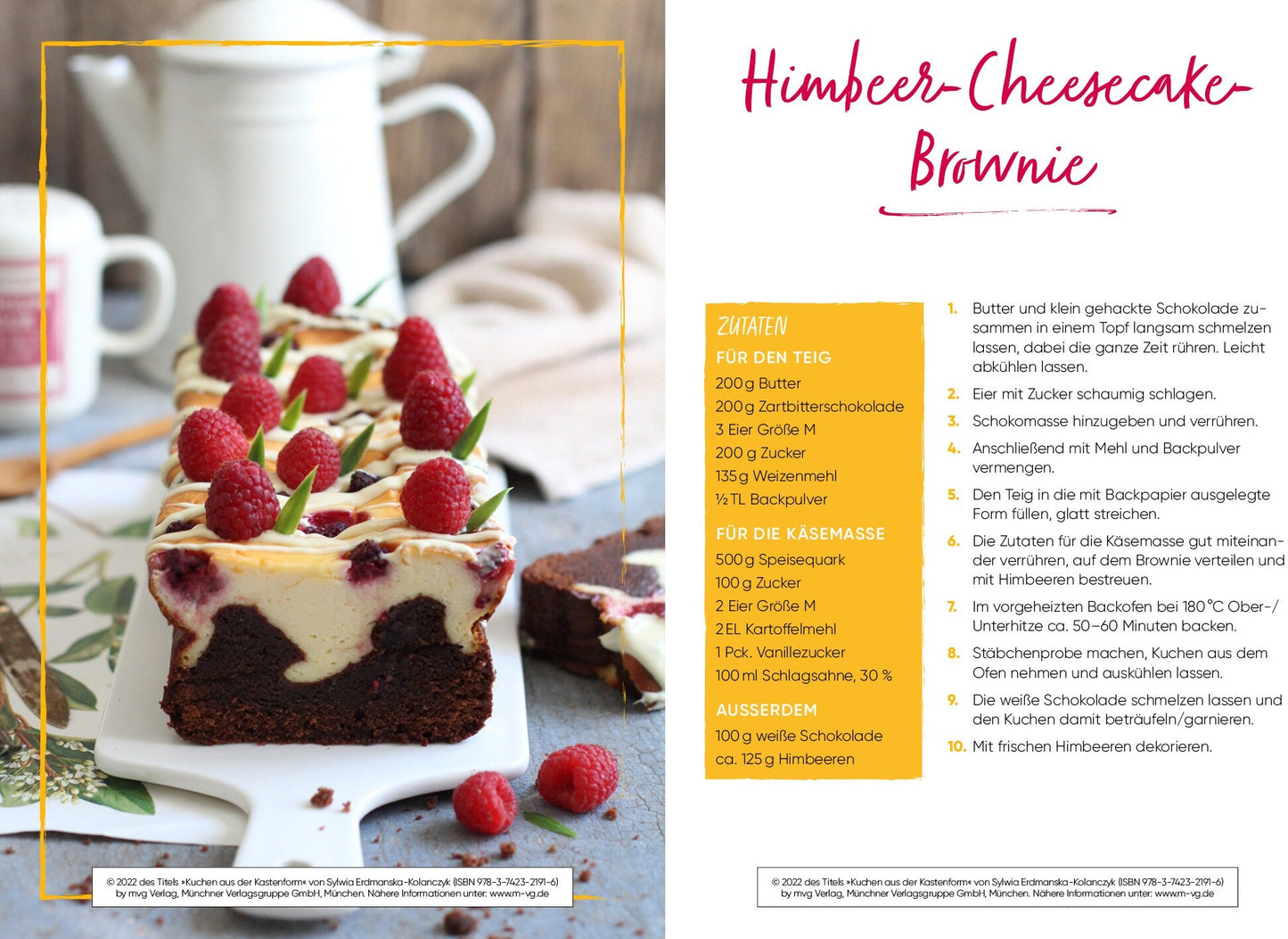 © 2022 des Titels »Kuchen aus der Kastenform« von Sylwia Erdmanska-Kolanczyk (ISBN 978-3-7423-2191-6) by mvg Verlag, Münchner Verlagsgruppe GmbH, München. Nähere Informationen unter: www.m-vg.de

Himbeer-Cheesecake-Brownie

ZUTATEN

FÜR DEN TEIG
200 g Butter
200 g Zartbitterschokolade
3 Eier Größe M
200 g Zucker
135 g Weizenmehl
½ TL Backpulver

FÜR DIE KÄSEMASSE
500 g Speisequark
100 g Zucker
2 Eier Größe M
2 EL Kartoffelmehl
1 Pck. Vanillezucker
100 ml Schlagsahne, 30 %

AUSSERDEM
100 g weiße Schokolade
ca. 125 g Himbeeren

1. Butter und klein gehackte Schokolade zusammen in einem Topf langsam schmelzen lassen, dabei die ganze Zeit rühren. Leicht abkühlen lassen.
2. Eier mit Zucker schaumig schlagen.
3. Schokomasse hinzugeben und verrühren.
4. Anschließend mit Mehl und Backpulver vermengen.
5. Den Teig in die mit Backpapier ausgelegte Form füllen, glatt streichen.
6. Die Zutaten für die Käsemasse gut miteinander verrühren, auf dem Brownie verteilen und mit Himbeeren bestreuen.
7. Im vorgeheizten Backofen bei 180 °C Ober-/Unterhitze ca. 50–60 Minuten backen.
8. Stäbchenprobe machen, Kuchen aus dem Ofen nehmen und auskühlen lassen.
9. Die weiße Schokolade schmelzen lassen und den Kuchen damit beträufeln/garnieren.
10. Mit frischen Himbeeren dekorieren.

© 2022 des Titels »Kuchen aus der Kastenform« von Sylwia Erdmanska-Kolanczyk (ISBN 978-3-7423-2191-6) by mvg Verlag, Münchner Verlagsgruppe GmbH, München. Nähere Informationen unter: www.m-vg.de